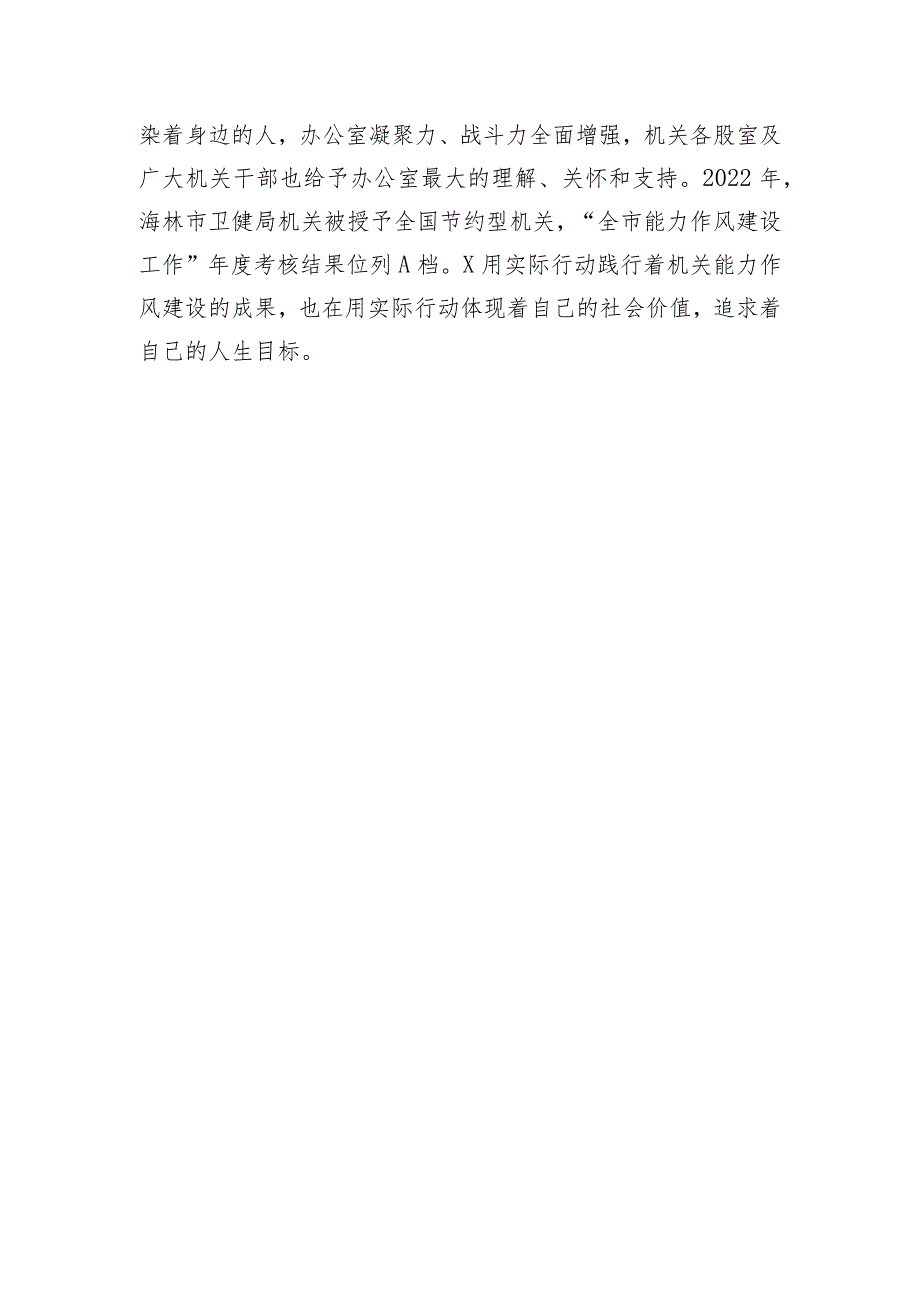 染着身边的人，办公室凝聚力、战斗力全面增强，机关各股室及广大机关干部也给予办公室最大的理解、关怀和支持。2022年，海林市卫健局机关被授予全国节约型机关，“全市能力作风建设工作”年度考核结果位列A档。X用实际行动践行着机关能力作风建设的成果，也在用实际行动体现着自己的社会价值，追求着自己的人生目标。